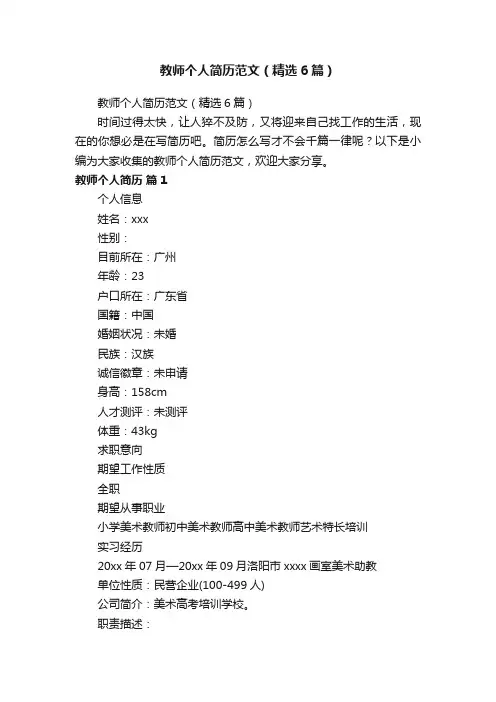 教师个人简历范文（精选6篇）

教师个人简历范文（精选6篇）

时间过得太快，让人猝不及防，又将迎来自己找工作的生活，现在的你想必是在写简历吧。简历怎么写才不会千篇一律呢？以下是小编为大家收集的教师个人简历范文，欢迎大家分享。

教师个人简历 篇1

个人信息

姓名：xxx

性别：

目前所在：广州

年龄：23

户口所在：广东省

国籍：中国

婚姻状况：未婚

民族：汉族

诚信徽章：未申请

身高：158cm

人才测评：未测评

体重：43kg

求职意向

期望工作性质

全职

期望从事职业

小学美术教师初中美术教师高中美术教师艺术特长培训

实习经历

20xx年07月—20xx年09月洛阳市xxxx画室美术助教

单位性质：民营企业(100-499人)

公司简介：美术高考培训学校。

职责描述：